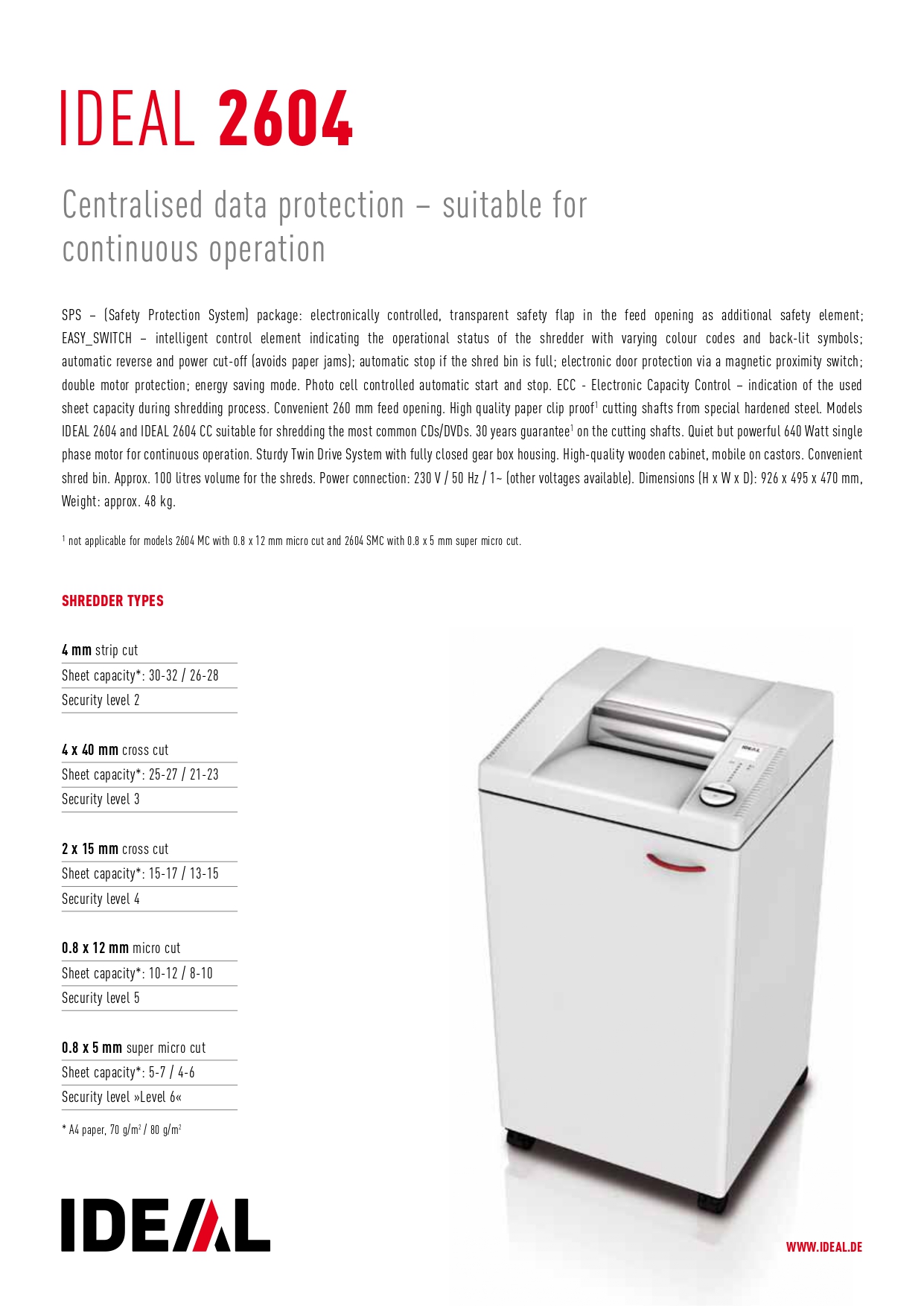 IDEAL 2604

Centralised data protection – suitable for continuous operation

SPS – (Safety Protection System) package: electronically controlled, transparent safety flap in the feed opening as additional safety element; EASY_SWITCH – intelligent control element indicating the operational status of the shredder with varying colour codes and back-lit symbols; automatic reverse and power cut-off (avoids paper jams); automatic stop if the shred bin is full; electronic door protection via a magnetic proximity switch; double motor protection; energy saving mode. Photo cell controlled automatic start and stop. ECC - Electronic Capacity Control – indication of the used sheet capacity during shredding process. Convenient 260 mm feed opening. High quality paper clip proof$^1$ cutting shafts from special hardened steel. Models IDEAL 2604 and IDEAL 2604 CC suitable for shredding the most common CDs/DVDs. 30 years guarantee$^1$ on the cutting shafts. Quiet but powerful 640 Watt single phase motor for continuous operation. Sturdy Twin Drive System with fully closed gear box housing. High-quality wooden cabinet, mobile on castors. Convenient shred bin. Approx. 100 litres volume for the shreds. Power connection: 230 V / 50 Hz / 1~ (other voltages available). Dimensions (H x W x D): 926 x 495 x 470 mm, Weight: approx. 48 kg.

$^1$ not applicable for models 2604 MC with 0.8 x 12 mm micro cut and 2604 SMC with 0.8 x 5 mm super micro cut.

SHREDDER TYPES

4 mm strip cut
Sheet capacity*: 30-32 / 26-28
Security level 2

4 x 40 mm cross cut
Sheet capacity*: 25-27 / 21-23
Security level 3

2 x 15 mm cross cut
Sheet capacity*: 15-17 / 13-15
Security level 4

0.8 x 12 mm micro cut
Sheet capacity*: 10-12 / 8-10
Security level 5

0.8 x 5 mm super micro cut
Sheet capacity*: 5-7 / 4-6
Security level »Level 6«

* A4 paper, 70 g/m$^2$ / 80 g/m$^2$

IDEAL

IDEAL

WWW.IDEAL.DE